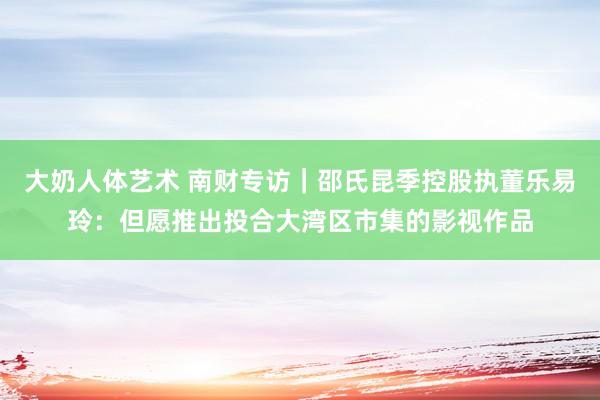 大奶人体艺术 南财专访｜邵氏昆季控股执董乐易玲：但愿推出投合大湾区市集的影视作品